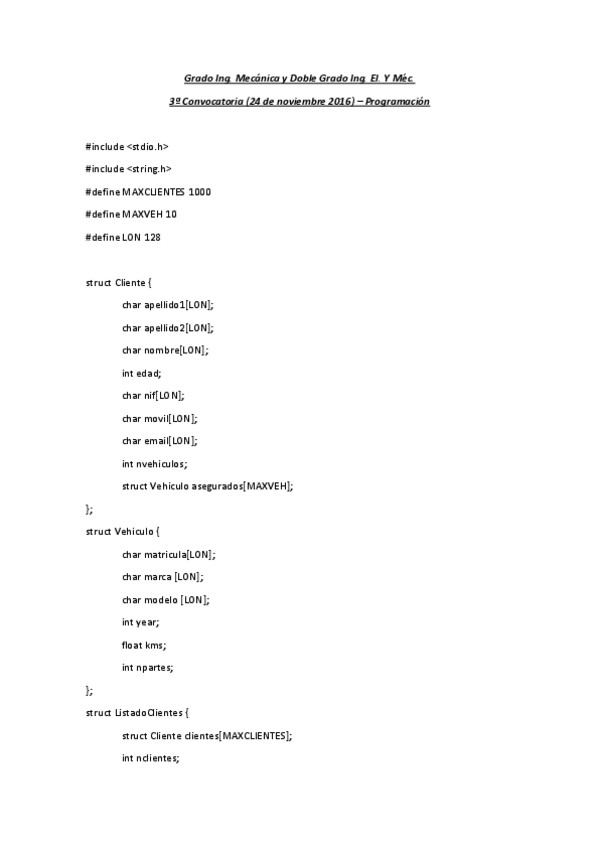 Grado Ing. Mecánica y Doble Grado Ing. El. Y Méc.

3ª Convocatoria (24 de noviembre 2016) – Programación

#include <stdio.h>

#include <string.h>

#define MAXCLIENTES 1000

#define MAXVEH 10

#define LON 128

struct Cliente {

char apellido1[LON];

char apellido2[LON];

char nombre[LON];

int edad;

char nif[LON];

char movil[LON];

char email[LON];

int nvehiculos;

struct Vehiculo asegurados[MAXVEH];

};

struct Vehiculo {

char matricula[LON];

char marca [LON];

char modelo [LON];

int year;

float kms;

int npartes;

};

struct ListadoClientes {

struct Cliente clientes[MAXCLIENTES];

int nclientes;